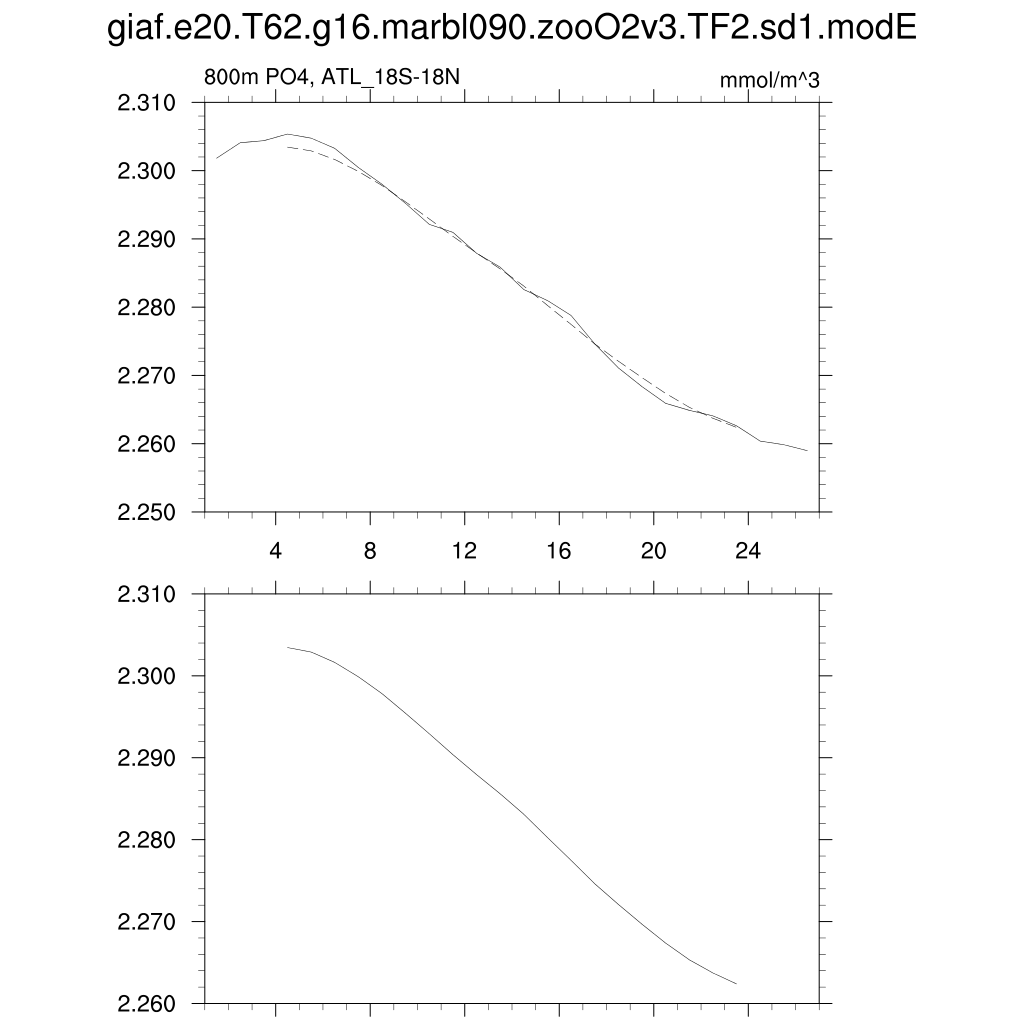 giaf.e20.T62.g16.marbl090.zooO2v3.TF2.sd1.modE

800m PO4, ATL_18S-18N

mmol/m^3

2.310
2.300
2.290
2.280
2.270
2.260
2.250

4
8
12
16
20
24

2.310
2.300
2.290
2.280
2.270
2.260